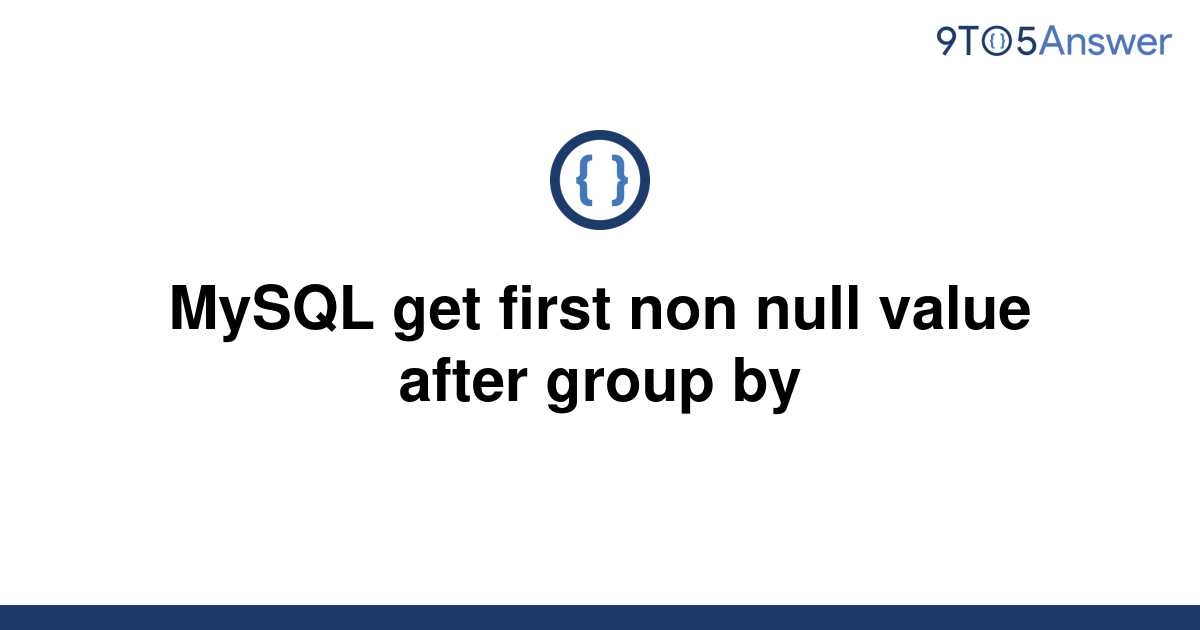 9TO5Answer

{ }

MySQL get first non null value after group by